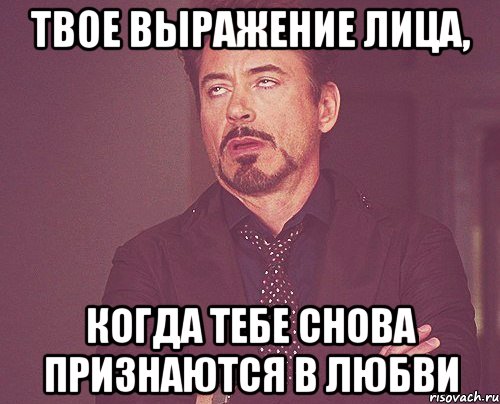 ТВОЕ ВЫРАЖЕНИЕ ЛИЦА,

КОГДА ТЕБЕ СНОВА ПРИЗНАЮТСЯ В ЛЮБВИ

risovach.ru